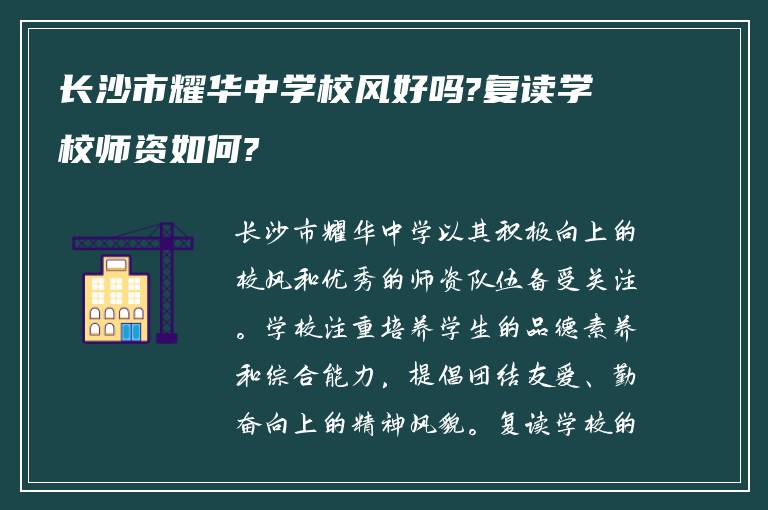 长沙市耀华中学校风好吗?复读学校师资如何?

长沙市耀华中学以其积极向上的校风和优秀的师资队伍备受关注。学校注重培养学生的品德素养和综合能力，提倡团结友爱、勤奋向上的精神风貌。复读学校的